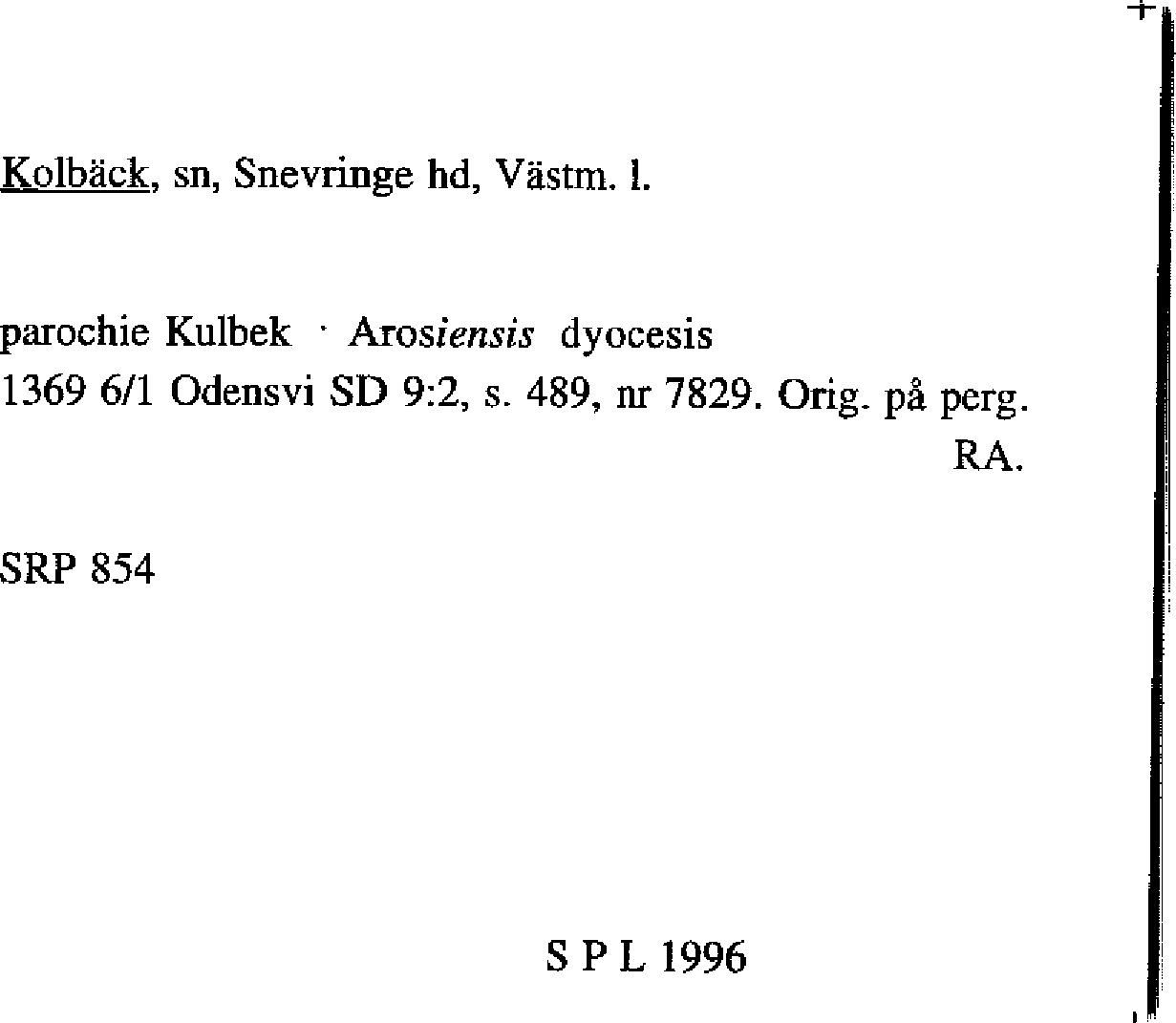 Kolbäck, sn, Snevringe hd, Västm. l.

parochie Kulbek · Arosiensis dyocesis
1369 6/1 Odensvi SD 9:2, s. 489, nr 7829. Orig. på perg. RA.

SRP 854

S P L 1996